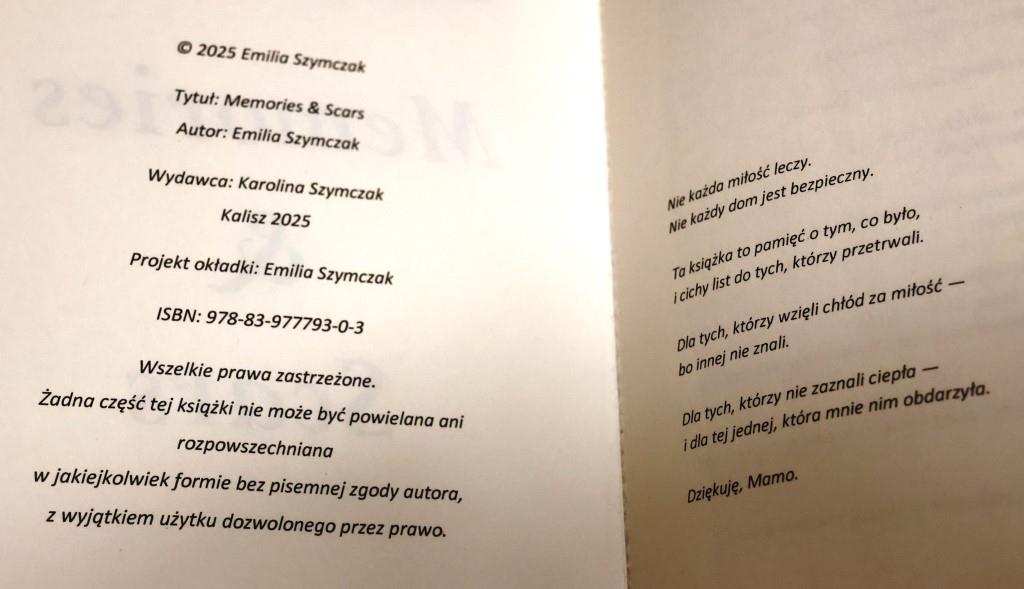 © 2025 Emilia Szymczak

Tytuł: Memories & Scars
Autor: Emilia Szymczak

Wydawca: Karolina Szymczak
Kalisz 2025

Projekt okładki: Emilia Szymczak

ISBN: 978-83-977793-0-3

Wszelkie prawa zastrzeżone.
Żadna część tej książki nie może być powielana ani rozpowszechniana
w jakiejkolwiek formie bez pisemnej zgody autora,
z wyjątkiem użytku dozwolonego przez prawo.

Nie każda miłość leczy.
Nie każdy dom jest bezpieczny.

Ta książka to pamięć o tym, co było,
i cichy list do tych, którzy przetrwali.

Dla tych, którzy wzięli chłód za miłość —
bo innej nie znali.

Dla tych, którzy nie zaznali ciepła —
i dla tej jednej, która mnie nim obdarzyła.

Dziękuję, Mamo.